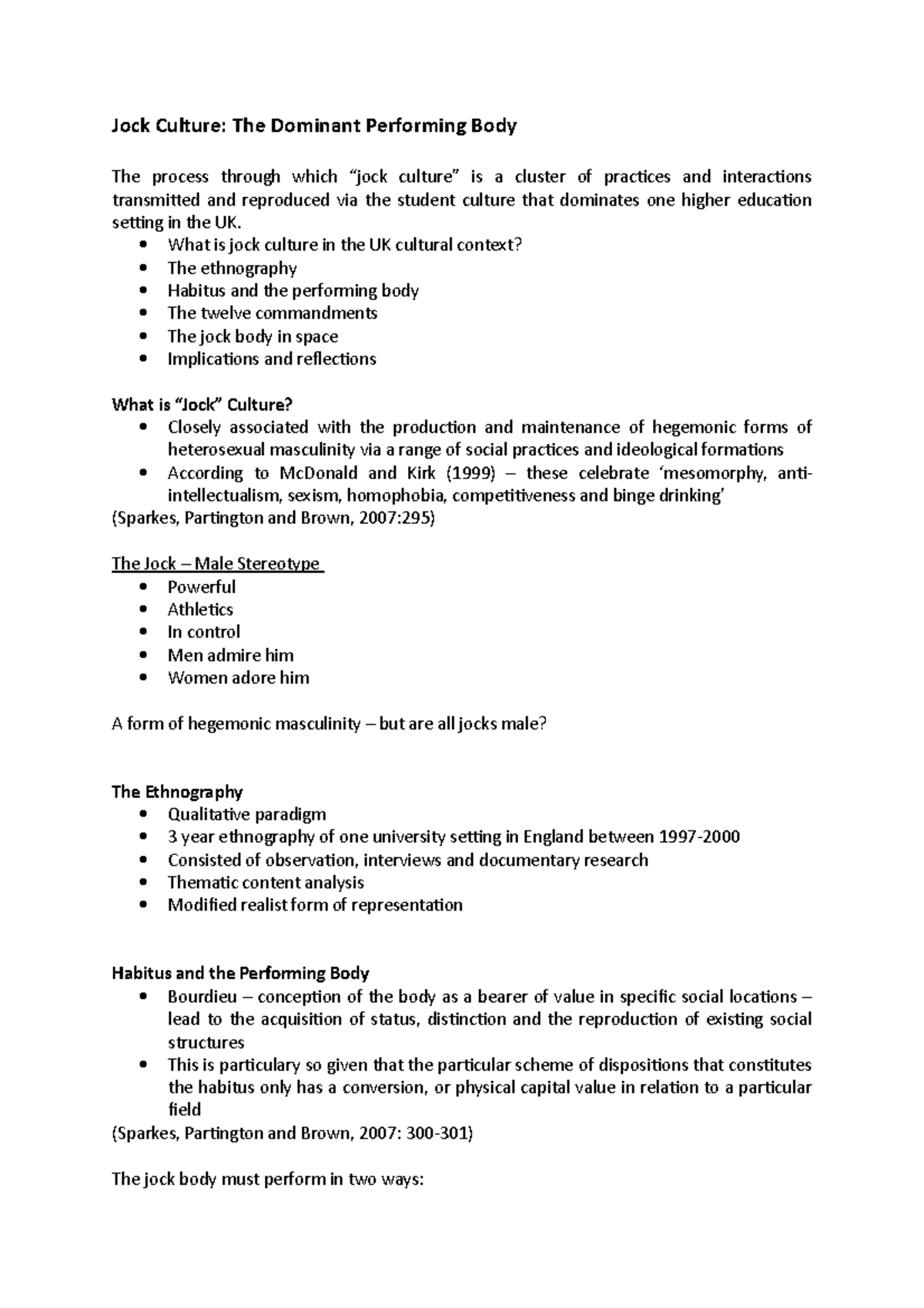 Jock Culture: The Dominant Performing Body

The process through which "jock culture" is a cluster of practices and interactions transmitted and reproduced via the student culture that dominates one higher education setting in the UK.

• What is jock culture in the UK cultural context?
• The ethnography
• Habitus and the performing body
• The twelve commandments
• The jock body in space
• Implications and reflections

What is "Jock" Culture?

• Closely associated with the production and maintenance of hegemonic forms of heterosexual masculinity via a range of social practices and ideological formations
• According to McDonald and Kirk (1999) – these celebrate 'mesomorphy, anti-intellectualism, sexism, homophobia, competitiveness and binge drinking'

(Sparkes, Partington and Brown, 2007:295)

The Jock – Male Stereotype

• Powerful
• Athletics
• In control
• Men admire him
• Women adore him

A form of hegemonic masculinity – but are all jocks male?

The Ethnography

• Qualitative paradigm
• 3 year ethnography of one university setting in England between 1997-2000
• Consisted of observation, interviews and documentary research
• Thematic content analysis
• Modified realist form of representation

Habitus and the Performing Body

• Bourdieu – conception of the body as a bearer of value in specific social locations – lead to the acquisition of status, distinction and the reproduction of existing social structures
• This is particulary so given that the particular scheme of dispositions that constitutes the habitus only has a conversion, or physical capital value in relation to a particular field

(Sparkes, Partington and Brown, 2007: 300-301)

The jock body must perform in two ways: